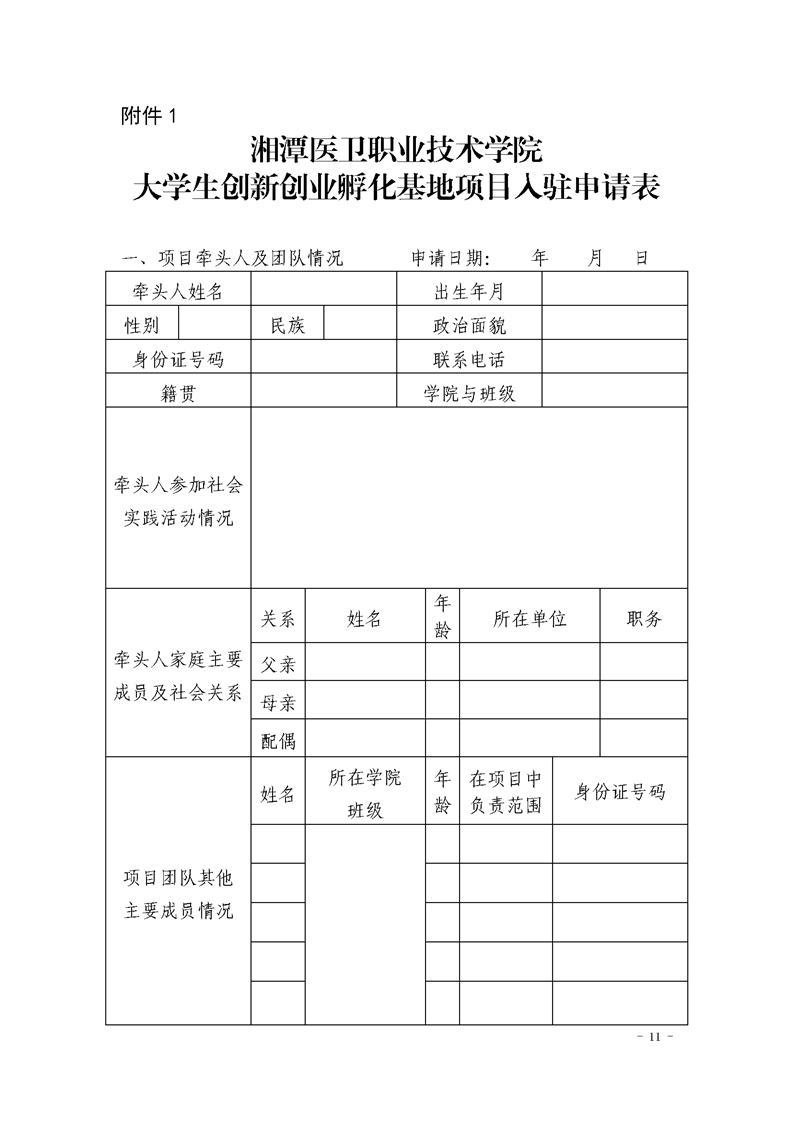 附件 1

湘潭医卫职业技术学院
大学生创新创业孵化基地项目入驻申请表

一、项目牵头人及团队情况　　　申请日期：　年　月　日

| 牵头人姓名 | | | | 出生年月 | |
|---|---|---|---|---|---|
| 性别 | | 民族 | | 政治面貌 | |
| 身份证号码 | | | | 联系电话 | |
| 籍贯 | | | | 学院与班级 | |
| 牵头人参加社会实践活动情况 | | | | | |

| 牵头人家庭主要成员及社会关系 | 关系 | 姓名 | 年龄 | 所在单位 | 职务 |
|---|---|---|---|---|---|
| | 父亲 | | | | |
| | 母亲 | | | | |
| | 配偶 | | | | |

| 项目团队其他主要成员情况 | 姓名 | 所在学院班级 | 年龄 | 在项目中负责范围 | 身份证号码 |
|---|---|---|---|---|---|
| | | | | | |
| | | | | | |
| | | | | | |
| | | | | | |
| | | | | | |

- 11 -